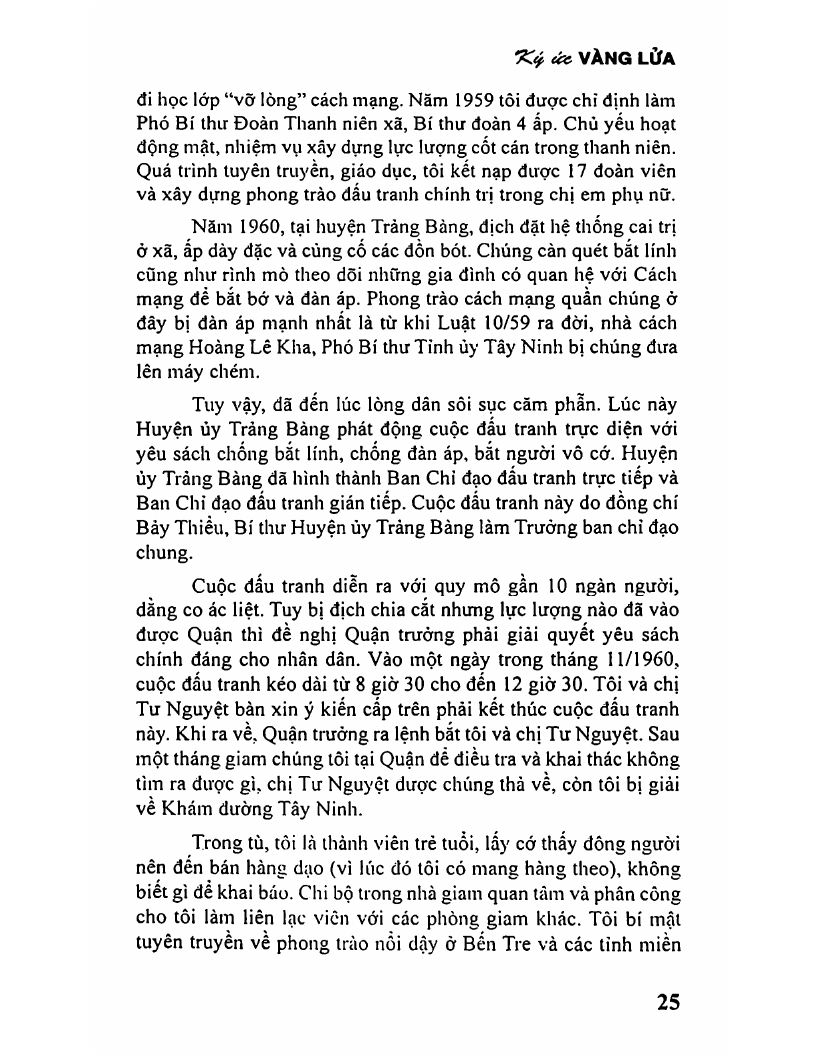 Ký ức VÀNG LỬA

đi học lớp "vỡ lòng" cách mạng. Năm 1959 tôi được chỉ định làm Phó Bí thư Đoàn Thanh niên xã, Bí thư đoàn 4 ấp. Chủ yếu hoạt động mật, nhiệm vụ xây dựng lực lượng cốt cán trong thanh niên. Quá trình tuyên truyền, giáo dục, tôi kết nạp được 17 đoàn viên và xây dựng phong trào đấu tranh chính trị trong chị em phụ nữ.

Năm 1960, tại huyện Trảng Bàng, địch đặt hệ thống cai trị ở xã, ấp dày đặc và củng cố các đồn bót. Chúng càn quét bắt lính cũng như rình mò theo dõi những gia đình có quan hệ với Cách mạng để bắt bớ và đàn áp. Phong trào cách mạng quần chúng ở đây bị đàn áp mạnh nhất là từ khi Luật 10/59 ra đời, nhà cách mạng Hoàng Lê Kha, Phó Bí thư Tỉnh ủy Tây Ninh bị chúng đưa lên máy chém.

Tuy vậy, đã đến lúc lòng dân sôi sục căm phẫn. Lúc này Huyện ủy Trảng Bàng phát động cuộc đấu tranh trực diện với yêu sách chống bắt lính, chống đàn áp, bắt người vô cớ. Huyện ủy Trảng Bàng đã hình thành Ban Chỉ đạo đấu tranh trực tiếp và Ban Chỉ đạo đấu tranh gián tiếp. Cuộc đấu tranh này do đồng chí Bảy Thiều, Bí thư Huyện ủy Trảng Bàng làm Trưởng ban chỉ đạo chung.

Cuộc đấu tranh diễn ra với quy mô gần 10 ngàn người, dằng co ác liệt. Tuy bị địch chia cắt nhưng lực lượng nào đã vào được Quận thì đề nghị Quận trưởng phải giải quyết yêu sách chính đáng cho nhân dân. Vào một ngày trong tháng 11/1960, cuộc đấu tranh kéo dài từ 8 giờ 30 cho đến 12 giờ 30. Tôi và chị Tư Nguyệt bàn xin ý kiến cấp trên phải kết thúc cuộc đấu tranh này. Khi ra về, Quận trưởng ra lệnh bắt tôi và chị Tư Nguyệt. Sau một tháng giam chúng tôi tại Quận để điều tra và khai thác không tìm ra được gì, chị Tư Nguyệt được chúng thả về, còn tôi bị giải về Khám đường Tây Ninh.

Trong tù, tôi là thành viên trẻ tuổi, lấy cớ thấy đông người nên đến bán hàng dạo (vì lúc đó tôi có mang hàng theo), không biết gì để khai báo. Chi bộ trong nhà giam quan tâm và phân công cho tôi làm liên lạc viên với các phòng giam khác. Tôi bí mật tuyên truyền về phong trào nổi dậy ở Bến Tre và các tỉnh miền

25